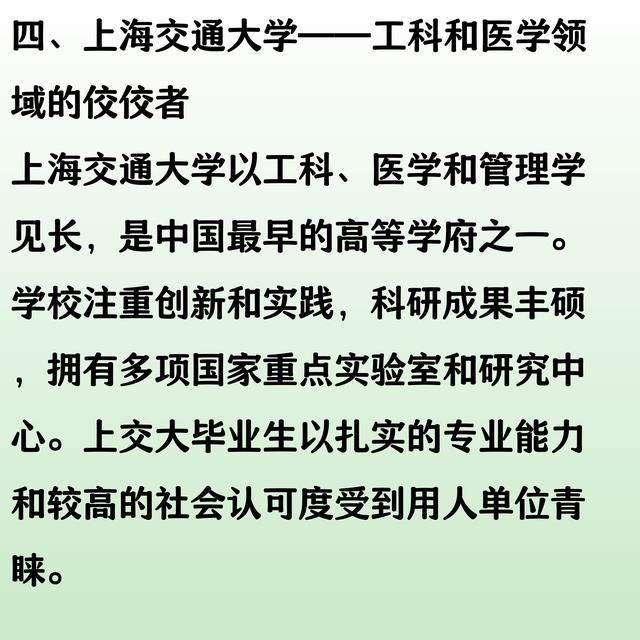 四、上海交通大学——工科和医学领域的佼佼者

上海交通大学以工科、医学和管理学见长，是中国最早的高等学府之一。学校注重创新和实践，科研成果丰硕，拥有多项国家重点实验室和研究中心。上交大毕业生以扎实的专业能力和较高的社会认可度受到用人单位青睐。